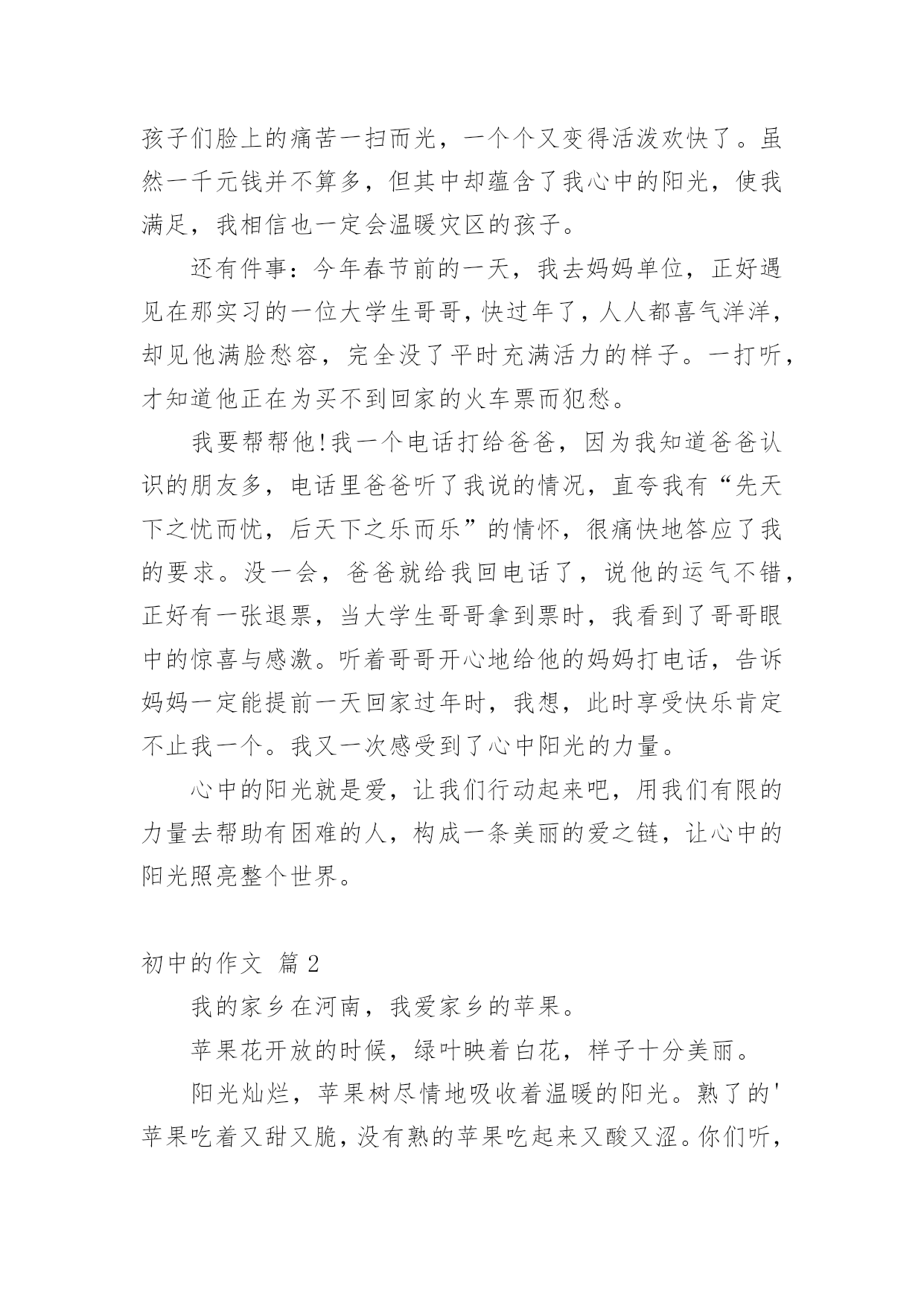 孩子们脸上的痛苦一扫而光，一个个又变得活泼欢快了。虽然一千元钱并不算多，但其中却蕴含了我心中的阳光，使我满足，我相信也一定会温暖灾区的孩子。

还有件事：今年春节前的一天，我去妈妈单位，正好遇见在那实习的一位大学生哥哥，快过年了，人人都喜气洋洋，却见他满脸愁容，完全没了平时充满活力的样子。一打听，才知道他正在为买不到回家的火车票而犯愁。

我要帮帮他!我一个电话打给爸爸，因为我知道爸爸认识的朋友多，电话里爸爸听了我说的情况，直夸我有“先天下之忧而忧，后天下之乐而乐”的情怀，很痛快地答应了我的要求。没一会，爸爸就给我回电话了，说他的运气不错，正好有一张退票，当大学生哥哥拿到票时，我看到了哥哥眼中的惊喜与感激。听着哥哥开心地给他的妈妈打电话，告诉妈妈一定能提前一天回家过年时，我想，此时享受快乐肯定不止我一个。我又一次感受到了心中阳光的力量。

心中的阳光就是爱，让我们行动起来吧，用我们有限的力量去帮助有困难的人，构成一条美丽的爱之链，让心中的阳光照亮整个世界。

初中的作文 篇 2

我的家乡在河南，我爱家乡的苹果。

苹果花开放的时候，绿叶映着白花，样子十分美丽。

阳光灿烂，苹果树尽情地吸收着温暖的阳光。熟了的'苹果吃着又甜又脆，没有熟的苹果吃起来又酸又涩。你们听，